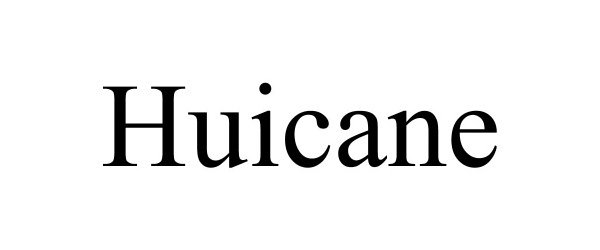 Huicane